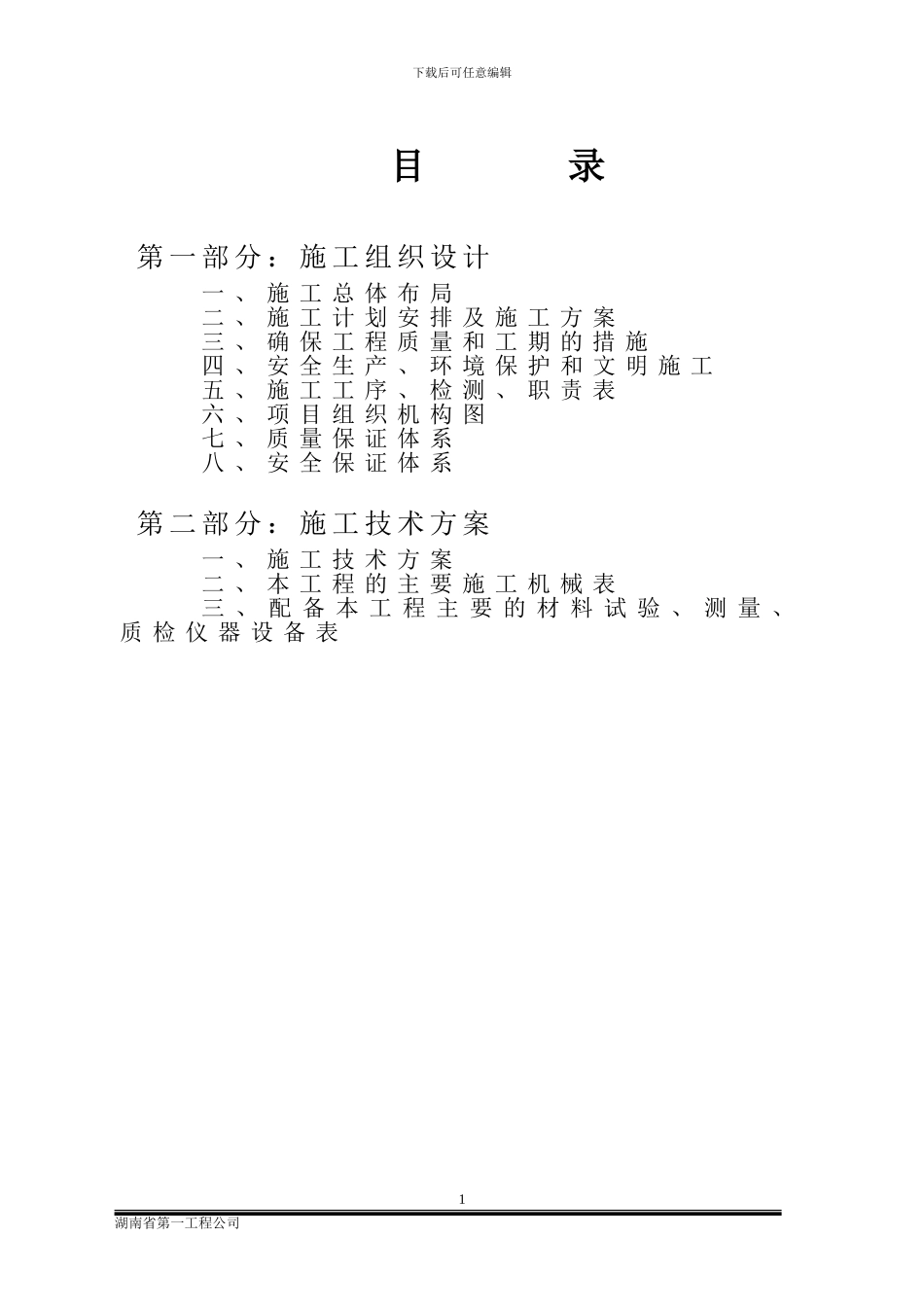 下载后可任意编辑

目　录

第一部分：施工组织设计

一、施工总体布局
二、施工计划安排及施工方案
三、确保工程质量和工期的措施
四、安全生产、环境保护和文明施工
五、施工工序、检测、职责表
六、项目组织机构图
七、质量保证体系
八、安全保证体系

第二部分：施工技术方案

一、施工技术方案
二、本工程的主要施工机械表
三、配备本工程主要的材料试验、测量、质检仪器设备表

1

湖南省第一工程公司